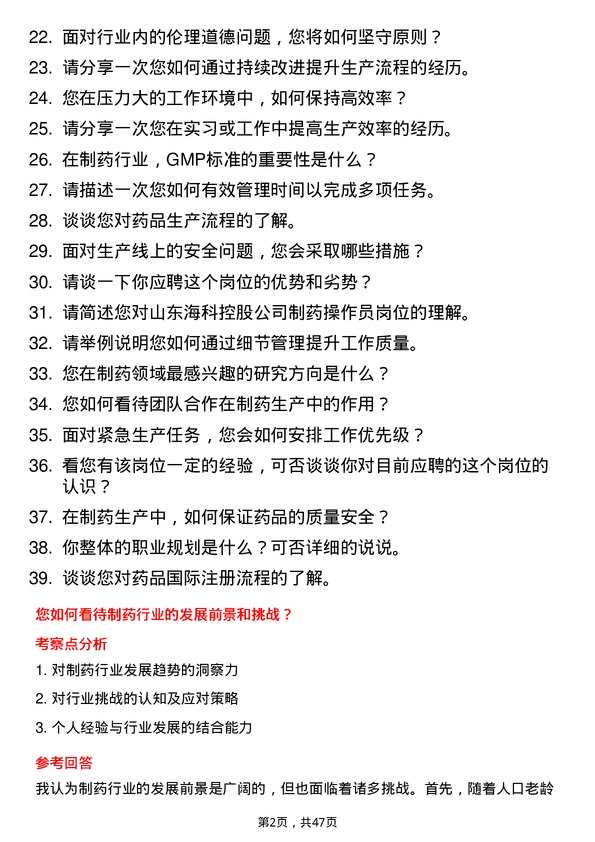 22. 面对行业内的伦理道德问题，您将如何坚守原则？
23. 请分享一次您如何通过持续改进提升生产流程的经历。
24. 您在压力大的工作环境中，如何保持高效率？
25. 请分享一次您在实习或工作中提高生产效率的经历。
26. 在制药行业，GMP标准的重要性是什么？
27. 请描述一次您如何有效管理时间以完成多项任务。
28. 谈谈您对药品生产流程的了解。
29. 面对生产线上的安全问题，您会采取哪些措施？
30. 请谈一下你应聘这个岗位的优势和劣势？
31. 请简述您对山东海科控股公司制药操作员岗位的理解。
32. 请举例说明您如何通过细节管理提升工作质量。
33. 您在制药领域最感兴趣的研究方向是什么？
34. 您如何看待团队合作在制药生产中的作用？
35. 面对紧急生产任务，您会如何安排工作优先级？
36. 看您有该岗位一定的经验，可否谈谈你对目前应聘的这个岗位的认识？
37. 在制药生产中，如何保证药品的质量安全？
38. 你整体的职业规划是什么？可否详细的说说。
39. 谈谈您对药品国际注册流程的了解。

您如何看待制药行业的发展前景和挑战？

考察点分析

1. 对制药行业发展趋势的洞察力
2. 对行业挑战的认知及应对策略
3. 个人经验与行业发展的结合能力

参考回答

我认为制药行业的发展前景是广阔的，但也面临着诸多挑战。首先，随着人口老龄

第2页，共47页